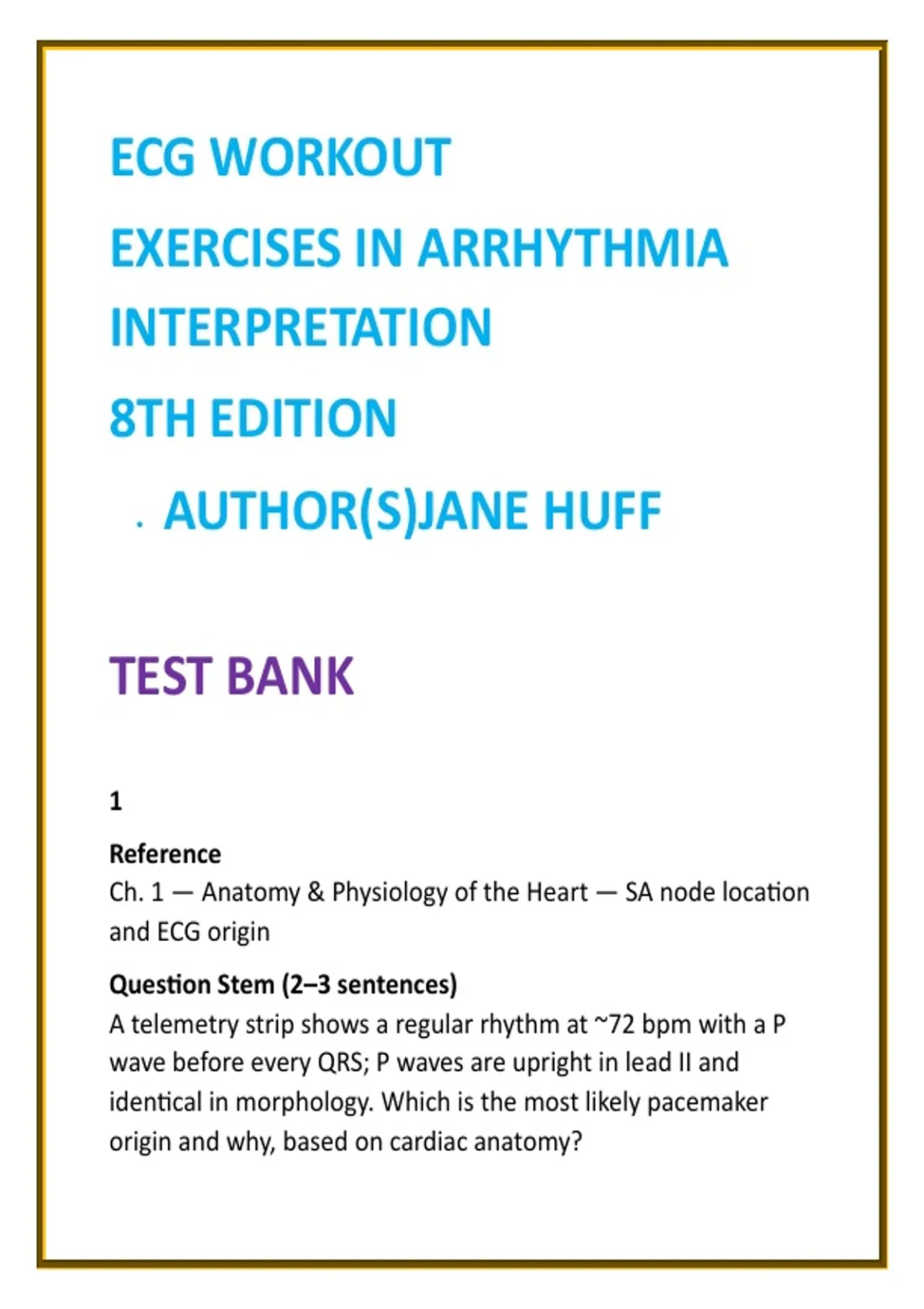 ECG WORKOUT

EXERCISES IN ARRHYTHMIA INTERPRETATION

8TH EDITION

. AUTHOR(S)JANE HUFF

TEST BANK

1

Reference
Ch. 1 — Anatomy & Physiology of the Heart — SA node location and ECG origin

Question Stem (2–3 sentences)
A telemetry strip shows a regular rhythm at ~72 bpm with a P wave before every QRS; P waves are upright in lead II and identical in morphology. Which is the most likely pacemaker origin and why, based on cardiac anatomy?